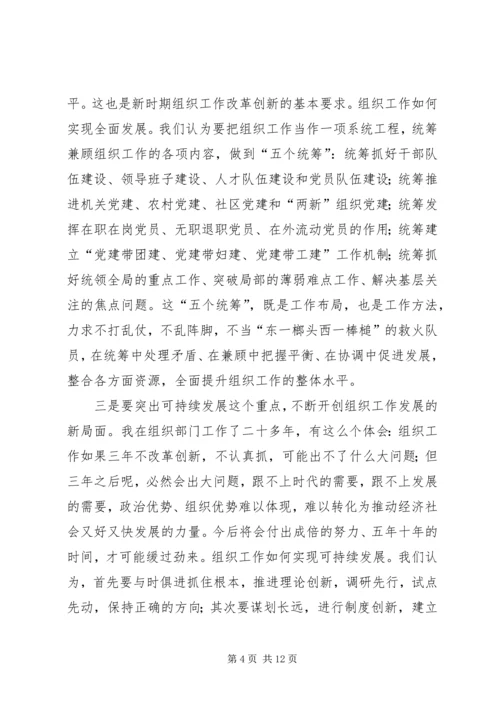 平。这也是新时期组织工作改革创新的基本要求。组织工作如何实现全面发展。我们认为要把组织工作当作一项系统工程，统筹兼顾组织工作的各项内容，做到“五个统筹”：统筹抓好干部队伍建设、领导班子建设、人才队伍建设和党员队伍建设；统筹推进机关党建、农村党建、社区党建和“两新”组织党建；统筹发挥在职在岗党员、无职退职党员、在外流动党员的作用；统筹建立“党建带团建、党建带妇建、党建带工建”工作机制；统筹抓好统领全局的重点工作、突破局部的薄弱难点工作、解决基层关注的焦点问题。这“五个统筹”，既是工作布局，也是工作方法，力求不打乱仗，不乱阵脚，不当“东一榔头西一棒槌”的救火队员，在统筹中处理矛盾、在兼顾中把握平衡、在协调中促进发展，整合各方面资源，全面提升组织工作的整体水平。

三是要突出可持续发展这个重点，不断开创组织工作发展的新局面。我在组织部门工作了二十多年，有这么个体会：组织工作如果三年不改革创新，不认真抓，可能出不了什么大问题；但三年之后呢，必然会出大问题，跟不上时代的需要，跟不上发展的需要，政治优势、组织优势难以体现，难以转化为推动经济社会又好又快发展的力量。今后将会付出成倍的努力、五年十年的时间，才可能缓过劲来。组织工作如何实现可持续发展。我们认为，首先要与时俱进抓住根本，推进理论创新，调研先行，试点先动，保持正确的方向；其次要谋划长远，进行制度创新，建立

第 4 页 共 12 页